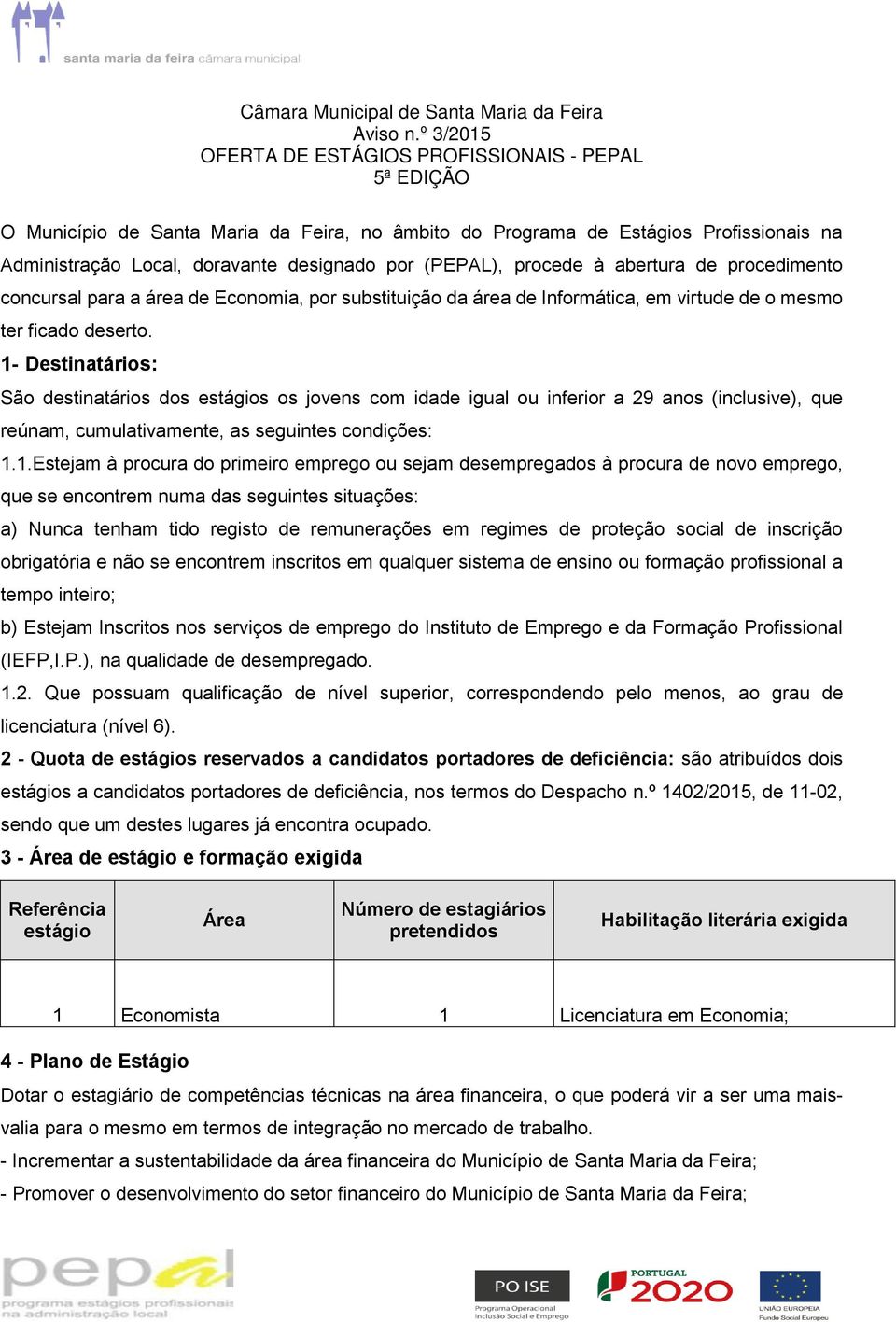 santa maria da feira câmara municipal

Câmara Municipal de Santa Maria da Feira
Aviso n.º 3/2015
OFERTA DE ESTÁGIOS PROFISSIONAIS - PEPAL
5ª EDIÇÃO

O Município de Santa Maria da Feira, no âmbito do Programa de Estágios Profissionais na Administração Local, doravante designado por (PEPAL), procede à abertura de procedimento concursal para a área de Economia, por substituição da área de Informática, em virtude de o mesmo ter ficado deserto.

1- Destinatários:

São destinatários dos estágios os jovens com idade igual ou inferior a 29 anos (inclusive), que reúnam, cumulativamente, as seguintes condições:

1.1.Estejam à procura do primeiro emprego ou sejam desempregados à procura de novo emprego, que se encontrem numa das seguintes situações:

a) Nunca tenham tido registo de remunerações em regimes de proteção social de inscrição obrigatória e não se encontrem inscritos em qualquer sistema de ensino ou formação profissional a tempo inteiro;

b) Estejam Inscritos nos serviços de emprego do Instituto de Emprego e da Formação Profissional (IEFP,I.P.), na qualidade de desempregado.

1.2. Que possuam qualificação de nível superior, correspondendo pelo menos, ao grau de licenciatura (nível 6).

2 - Quota de estágios reservados a candidatos portadores de deficiência: são atribuídos dois estágios a candidatos portadores de deficiência, nos termos do Despacho n.º 1402/2015, de 11-02, sendo que um destes lugares já encontra ocupado.

3 - Área de estágio e formação exigida

| Referência estágio | Área | Número de estagiários pretendidos | Habilitação literária exigida |
|---|---|---|---|
| 1 | Economista | 1 | Licenciatura em Economia; |

4 - Plano de Estágio

Dotar o estagiário de competências técnicas na área financeira, o que poderá vir a ser uma mais-valia para o mesmo em termos de integração no mercado de trabalho.

- Incrementar a sustentabilidade da área financeira do Município de Santa Maria da Feira;

- Promover o desenvolvimento do setor financeiro do Município de Santa Maria da Feira;

pepal
programa estágios profissionais na administração local

PO ISE
Programa Operacional Inclusão Social e Emprego

PORTUGAL 2020

UNIÃO EUROPEIA
Fundo Social Europeu